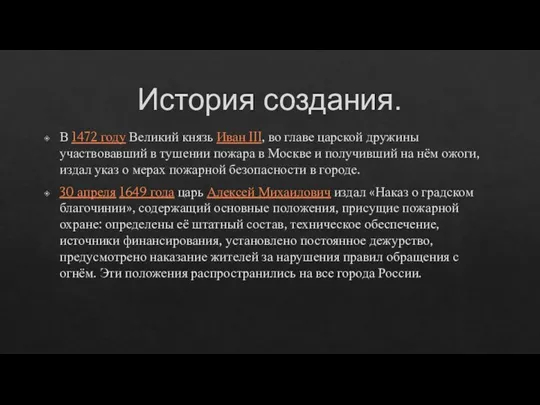 История создания.

В 1472 году Великий князь Иван III, во главе царской дружины участвовавший в тушении пожара в Москве и получивший на нём ожоги, издал указ о мерах пожарной безопасности в городе.

30 апреля 1649 года царь Алексей Михаилович издал «Наказ о градском благочинии», содержащий основные положения, присущие пожарной охране: определены её штатный состав, техническое обеспечение, источники финансирования, установлено постоянное дежурство, предусмотрено наказание жителей за нарушения правил обращения с огнём. Эти положения распространились на все города России.